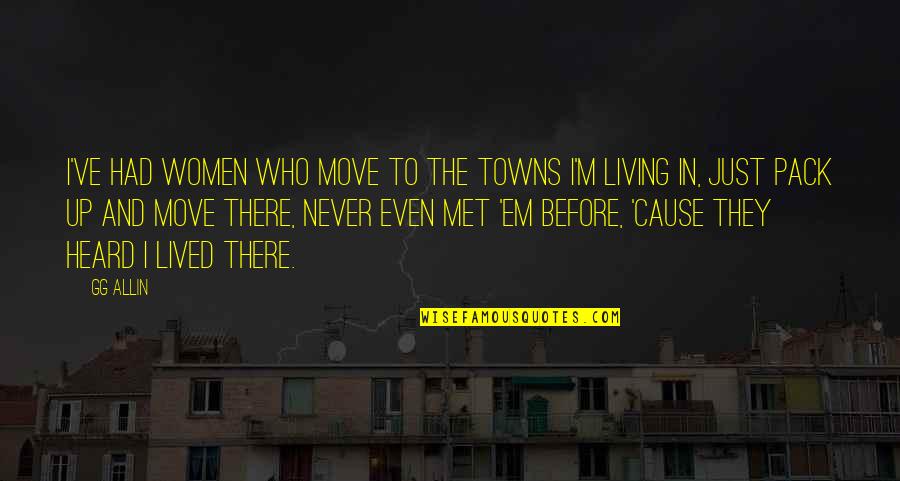 I'VE HAD WOMEN WHO MOVE TO THE TOWNS I'M LIVING IN, JUST PACK UP AND MOVE THERE, NEVER EVEN MET 'EM BEFORE, 'CAUSE THEY HEARD I LIVED THERE.

GG ALLIN

WISEFAMOUSQUOTES.COM